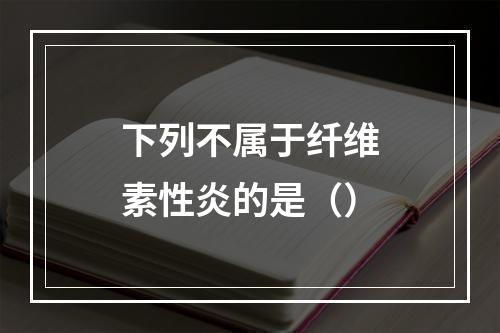 下列不属于纤维素性炎的是（）